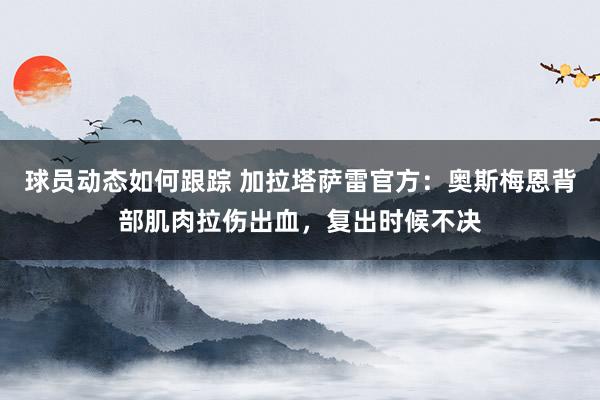 球员动态如何跟踪 加拉塔萨雷官方：奥斯梅恩背部肌肉拉伤出血，复出时候不决